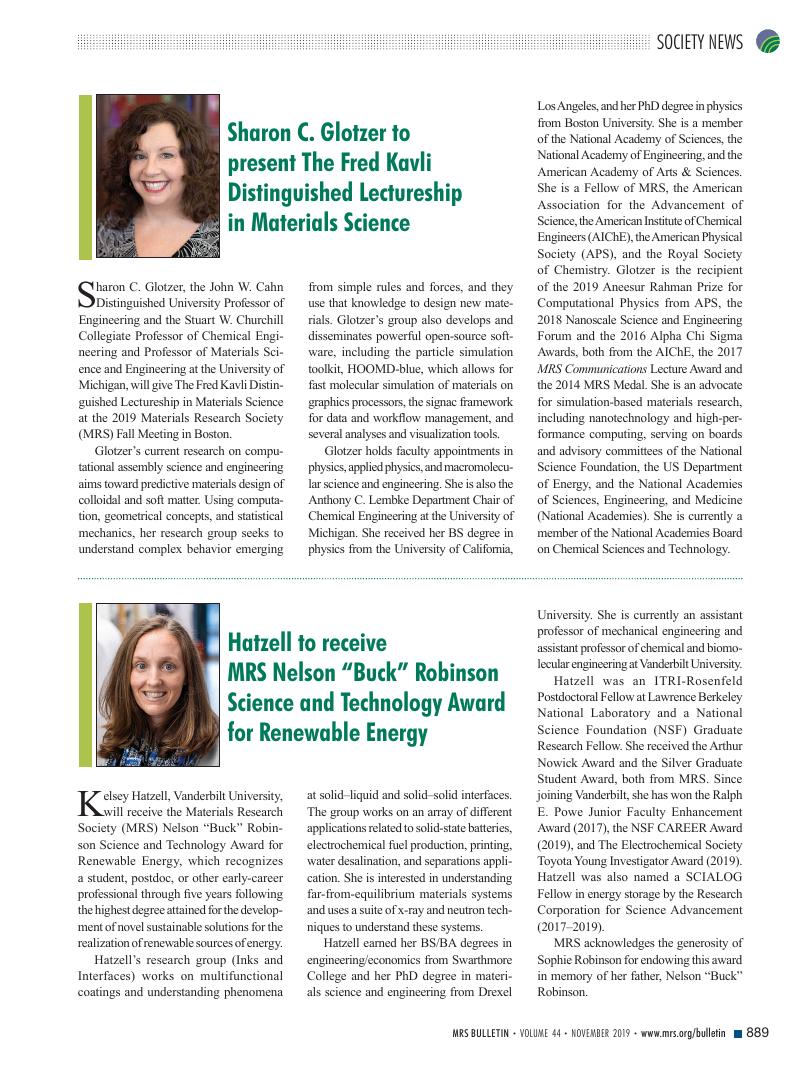 SOCIETY NEWS

Sharon C. Glotzer to present The Fred Kavli Distinguished Lectureship in Materials Science

Sharon C. Glotzer, the John W. Cahn Distinguished University Professor of Engineering and the Stuart W. Churchill Collegiate Professor of Chemical Engineering and Professor of Materials Science and Engineering at the University of Michigan, will give The Fred Kavli Distinguished Lectureship in Materials Science at the 2019 Materials Research Society (MRS) Fall Meeting in Boston.

Glotzer's current research on computational assembly science and engineering aims toward predictive materials design of colloidal and soft matter. Using computation, geometrical concepts, and statistical mechanics, her research group seeks to understand complex behavior emerging from simple rules and forces, and they use that knowledge to design new materials. Glotzer's group also develops and disseminates powerful open-source software, including the particle simulation toolkit, HOOMD-blue, which allows for fast molecular simulation of materials on graphics processors, the signac framework for data and workflow management, and several analyses and visualization tools.

Glotzer holds faculty appointments in physics, applied physics, and macromolecular science and engineering. She is also the Anthony C. Lembke Department Chair of Chemical Engineering at the University of Michigan. She received her BS degree in physics from the University of California, Los Angeles, and her PhD degree in physics from Boston University. She is a member of the National Academy of Sciences, the National Academy of Engineering, and the American Academy of Arts & Sciences. She is a Fellow of MRS, the American Association for the Advancement of Science, the American Institute of Chemical Engineers (AIChE), the American Physical Society (APS), and the Royal Society of Chemistry. Glotzer is the recipient of the 2019 Aneesur Rahman Prize for Computational Physics from APS, the 2018 Nanoscale Science and Engineering Forum and the 2016 Alpha Chi Sigma Awards, both from the AIChE, the 2017 MRS Communications Lecture Award and the 2014 MRS Medal. She is an advocate for simulation-based materials research, including nanotechnology and high-performance computing, serving on boards and advisory committees of the National Science Foundation, the US Department of Energy, and the National Academies of Sciences, Engineering, and Medicine (National Academies). She is currently a member of the National Academies Board on Chemical Sciences and Technology.

Hatzell to receive MRS Nelson "Buck" Robinson Science and Technology Award for Renewable Energy

Kelsey Hatzell, Vanderbilt University, will receive the Materials Research Society (MRS) Nelson "Buck" Robinson Science and Technology Award for Renewable Energy, which recognizes a student, postdoc, or other early-career professional through five years following the highest degree attained for the development of novel sustainable solutions for the realization of renewable sources of energy.

Hatzell's research group (Inks and Interfaces) works on multifunctional coatings and understanding phenomena at solid–liquid and solid–solid interfaces. The group works on an array of different applications related to solid-state batteries, electrochemical fuel production, printing, water desalination, and separations application. She is interested in understanding far-from-equilibrium materials systems and uses a suite of x-ray and neutron techniques to understand these systems.

Hatzell earned her BS/BA degrees in engineering/economics from Swarthmore College and her PhD degree in materials science and engineering from Drexel University. She is currently an assistant professor of mechanical engineering and assistant professor of chemical and biomolecular engineering at Vanderbilt University.

Hatzell was an ITRI-Rosenfeld Postdoctoral Fellow at Lawrence Berkeley National Laboratory and a National Science Foundation (NSF) Graduate Research Fellow. She received the Arthur Nowick Award and the Silver Graduate Student Award, both from MRS. Since joining Vanderbilt, she has won the Ralph E. Powe Junior Faculty Enhancement Award (2017), the NSF CAREER Award (2019), and The Electrochemical Society Toyota Young Investigator Award (2019). Hatzell was also named a SCIALOG Fellow in energy storage by the Research Corporation for Science Advancement (2017–2019).

MRS acknowledges the generosity of Sophie Robinson for endowing this award in memory of her father, Nelson "Buck" Robinson.

MRS BULLETIN • VOLUME 44 • NOVEMBER 2019 • www.mrs.org/bulletin 889